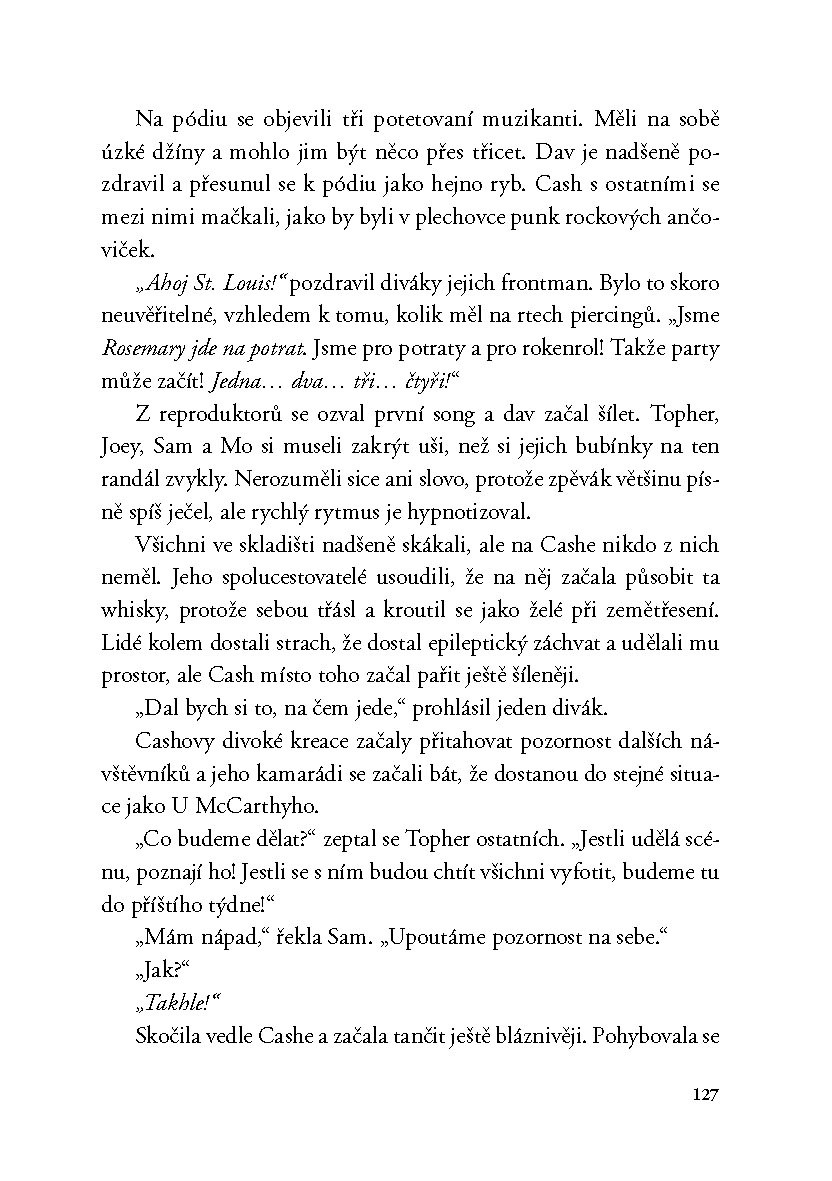 Na pódiu se objevili tři potetovaní muzikanti. Měli na sobě úzké džíny a mohlo jim být něco přes třicet. Dav je nadšeně pozdravil a přesunul se k pódiu jako hejno ryb. Cash s ostatními se mezi nimi mačkali, jako by byli v plechovce punk rockových ančoviček.

„Ahoj St. Louis!“ pozdravil diváky jejich frontman. Bylo to skoro neuvěřitelné, vzhledem k tomu, kolik měl na rtech piercingů. „Jsme Rosemary jde na potrat. Jsme pro potraty a pro rokenrol! Takže party může začít! Jedna… dva… tři… čtyři!“

Z reproduktorů se ozval první song a dav začal šílet. Topher, Joey, Sam a Mo si museli zakrýt uši, než si jejich bubínky na ten randál zvykly. Nerozuměli sice ani slovo, protože zpěvák většinu písně spíš ječel, ale rychlý rytmus je hypnotizoval.

Všichni ve skladišti nadšeně skákali, ale na Cashe nikdo z nich neměl. Jeho spolucestovatelé usoudili, že na něj začala působit ta whisky, protože sebou třásl a kroutil se jako želé při zemětřesení. Lidé kolem dostali strach, že dostal epileptický záchvat a udělali mu prostor, ale Cash místo toho začal pařit ještě šíleněji.

„Dal bych si to, na čem jede,“ prohlásil jeden divák.

Cashovy divoké kreace začaly přitahovat pozornost dalších návštěvníků a jeho kamarádi se začali bát, že dostanou do stejné situace jako U McCarthyho.

„Co budeme dělat?“ zeptal se Topher ostatních. „Jestli udělá scénu, poznají ho! Jestli se s ním budou chtít všichni vyfotit, budeme tu do příštího týdne!“

„Mám nápad,“ řekla Sam. „Upoutáme pozornost na sebe.“

„Jak?“

„Takhle!“

Skočila vedle Cashe a začala tančit ještě bláznivěji. Pohybovala se

127